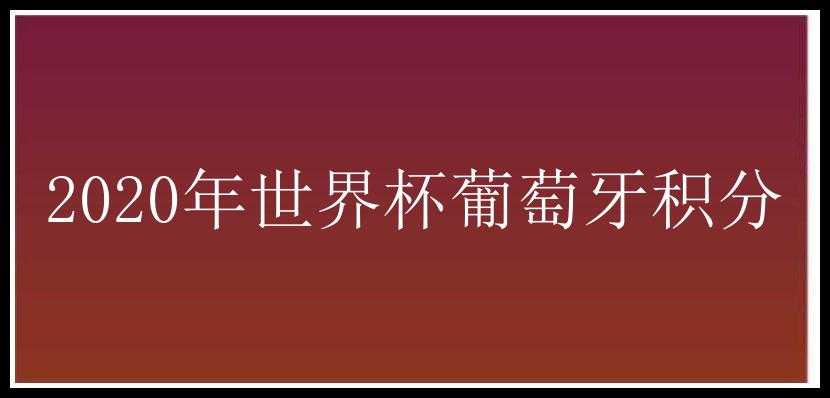 2020年世界杯葡萄牙积分